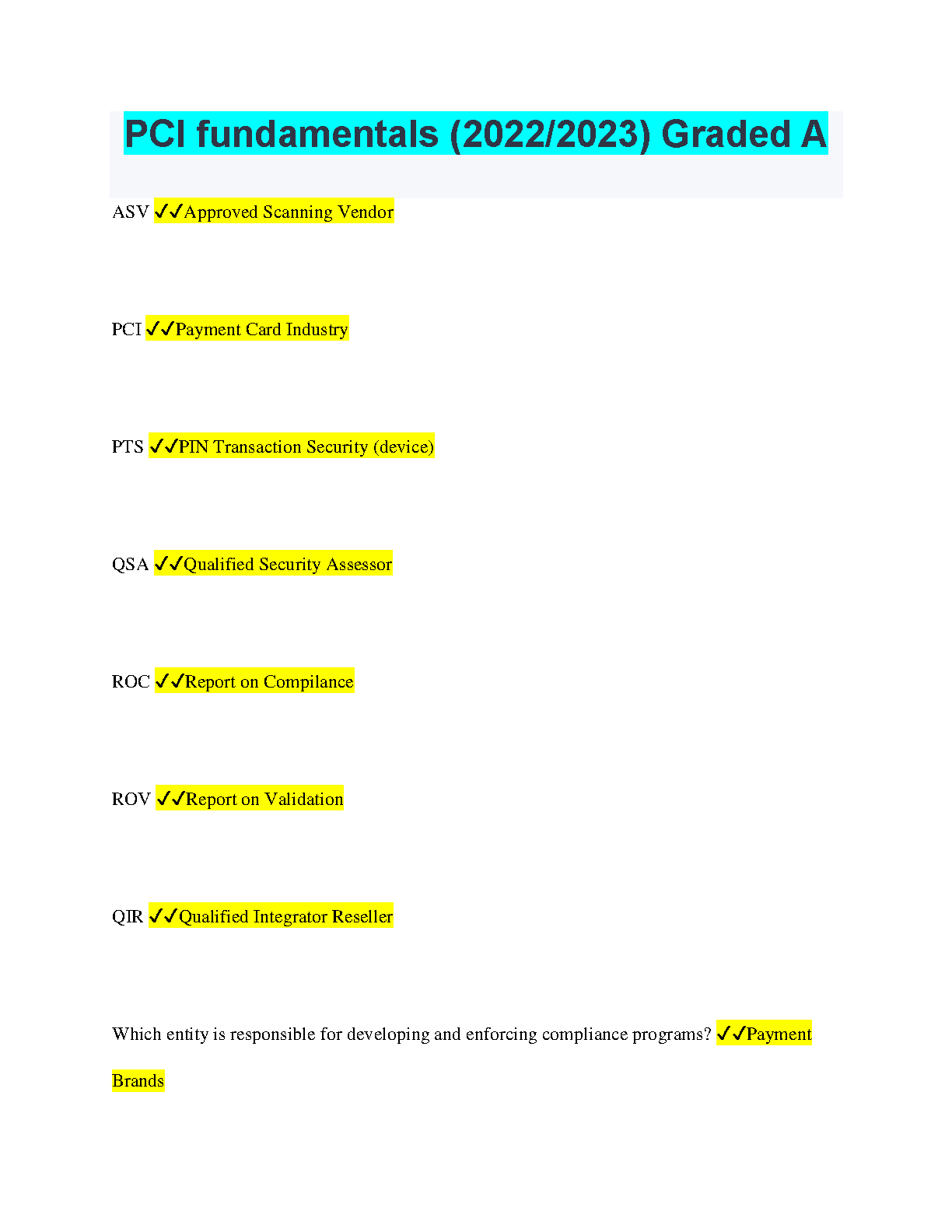 PCI fundamentals (2022/2023) Graded A

ASV ✓✓Approved Scanning Vendor

PCI ✓✓Payment Card Industry

PTS ✓✓PIN Transaction Security (device)

QSA ✓✓Qualified Security Assessor

ROC ✓✓Report on Compilance

ROV ✓✓Report on Validation

QIR ✓✓Qualified Integrator Reseller

Which entity is responsible for developing and enforcing compliance programs? ✓✓Payment Brands